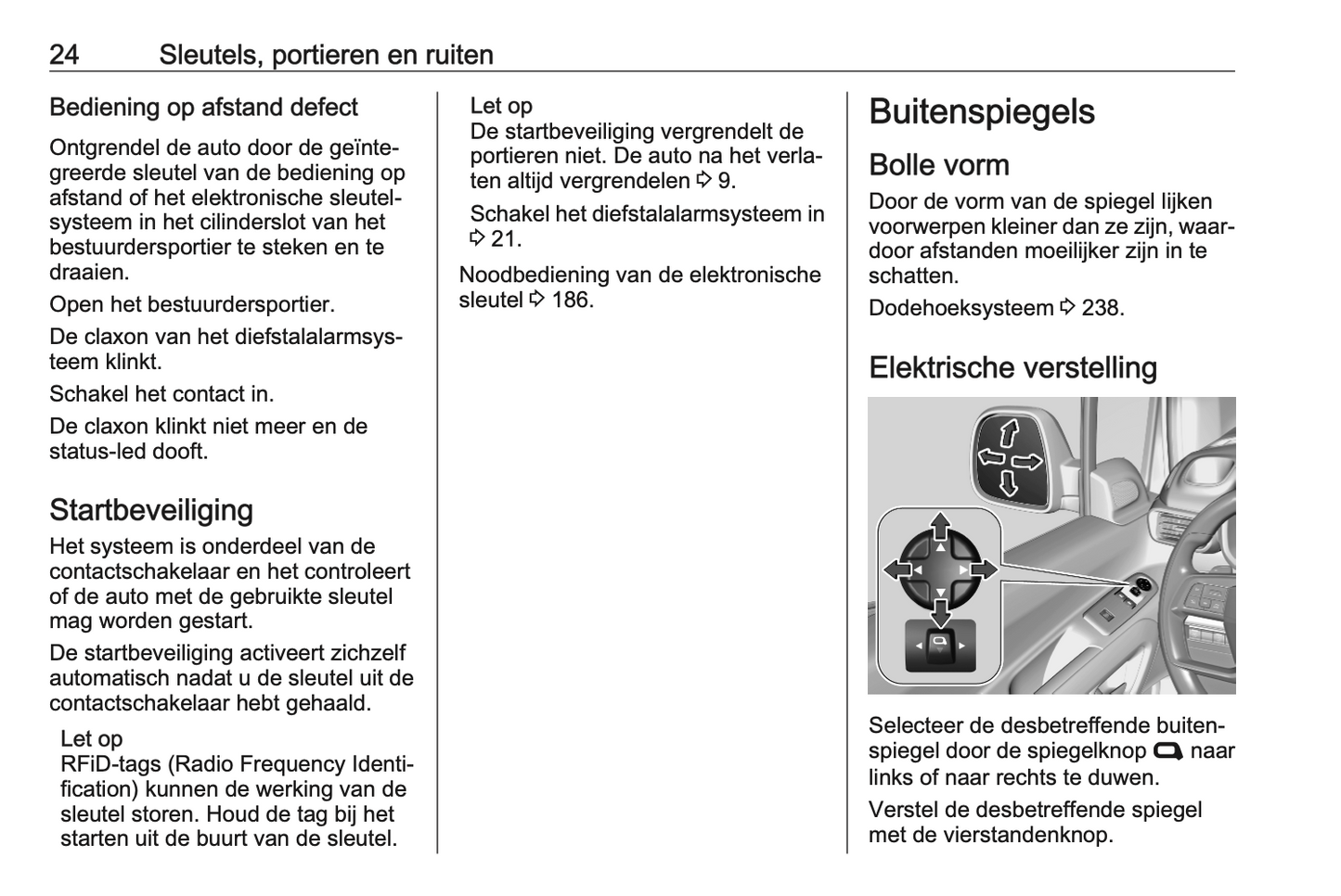 24 Sleutels, portieren en ruiten

Bediening op afstand defect

Ontgrendel de auto door de geïntegreerde sleutel van de bediening op afstand of het elektronische sleutelsysteem in het cilinderslot van het bestuurdersportier te steken en te draaien.

Open het bestuurdersportier.

De claxon van het diefstalalarmsysteem klinkt.

Schakel het contact in.

De claxon klinkt niet meer en de status-led dooft.

Startbeveiliging

Het systeem is onderdeel van de contactschakelaar en het controleert of de auto met de gebruikte sleutel mag worden gestart.

De startbeveiliging activeert zichzelf automatisch nadat u de sleutel uit de contactschakelaar hebt gehaald.

Let op
RFiD-tags (Radio Frequency Identification) kunnen de werking van de sleutel storen. Houd de tag bij het starten uit de buurt van de sleutel.

Let op
De startbeveiliging vergrendelt de portieren niet. De auto na het verlaten altijd vergrendelen ⇨ 9.

Schakel het diefstalalarmsysteem in ⇨ 21.

Noodbediening van de elektronische sleutel ⇨ 186.

Buitenspiegels

Bolle vorm

Door de vorm van de spiegel lijken voorwerpen kleiner dan ze zijn, waardoor afstanden moeilijker zijn in te schatten.

Dodehoeksysteem ⇨ 238.

Elektrische verstelling

Selecteer de desbetreffende buitenspiegel door de spiegelknop naar links of naar rechts te duwen.

Verstel de desbetreffende spiegel met de vierstandenknop.